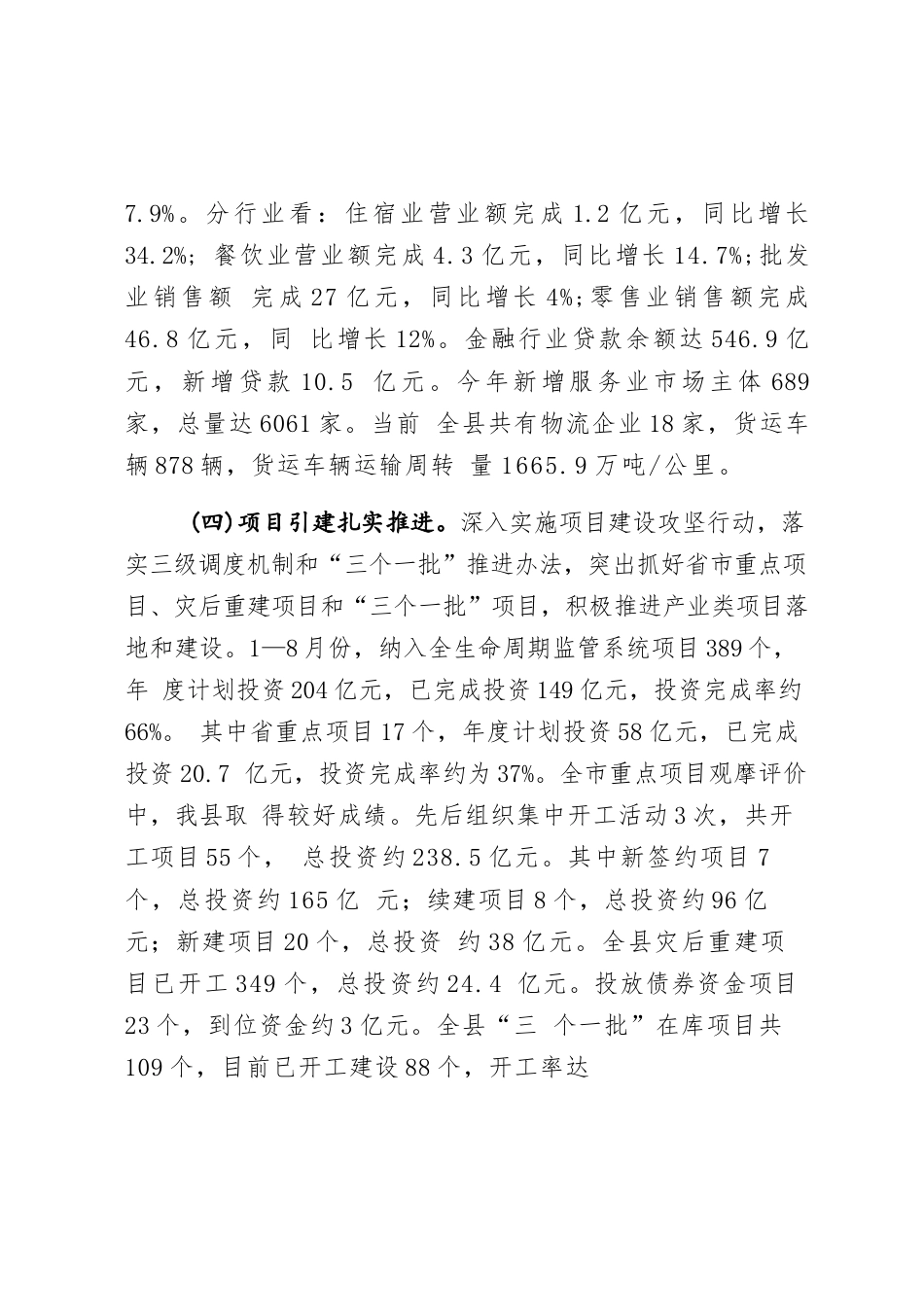 7.9%。分行业看：住宿业营业额完成 1.2 亿元，同比增长 34.2%；餐饮业营业额完成 4.3 亿元，同比增长 14.7%;批发业销售额 完成 27 亿元，同比增长 4%;零售业销售额完成 46.8 亿元，同 比增长 12%。金融行业贷款余额达 546.9 亿元，新增贷款 10.5 亿元。今年新增服务业市场主体 689 家，总量达 6061 家。当前 全县共有物流企业 18 家，货运车辆 878 辆，货运车辆运输周转 量 1665.9 万吨/公里。

(四)项目引建扎实推进。深入实施项目建设攻坚行动，落实三级调度机制和“三个一批”推进办法，突出抓好省市重点项目、灾后重建项目和“三个一批”项目，积极推进产业类项目落地和建设。1—8 月份，纳入全生命周期监管系统项目 389 个，年 度计划投资 204 亿元，已完成投资 149 亿元，投资完成率约 66%。 其中省重点项目 17 个，年度计划投资 58 亿元，已完成投资 20.7 亿元，投资完成率约为 37%。全市重点项目观摩评价中，我县取 得较好成绩。先后组织集中开工活动 3 次，共开工项目 55 个， 总投资约 238.5 亿元。其中新签约项目 7 个，总投资约 165 亿 元；续建项目 8 个，总投资约 96 亿元；新建项目 20 个，总投资 约 38 亿元。全县灾后重建项目已开工 349 个，总投资约 24.4 亿元。投放债券资金项目 23 个，到位资金约 3 亿元。全县“三 个一批”在库项目共 109 个，目前已开工建设 88 个，开工率达